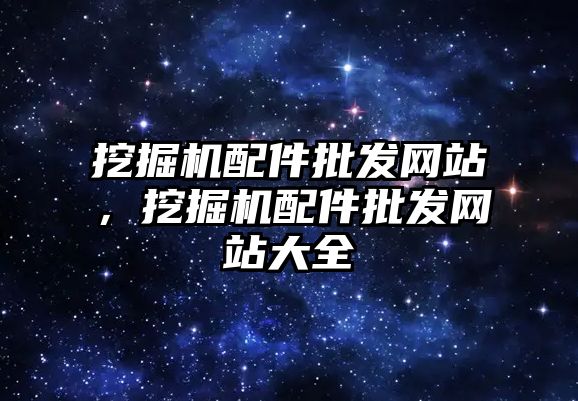 挖掘机配件批发网站，挖掘机配件批发网站大全